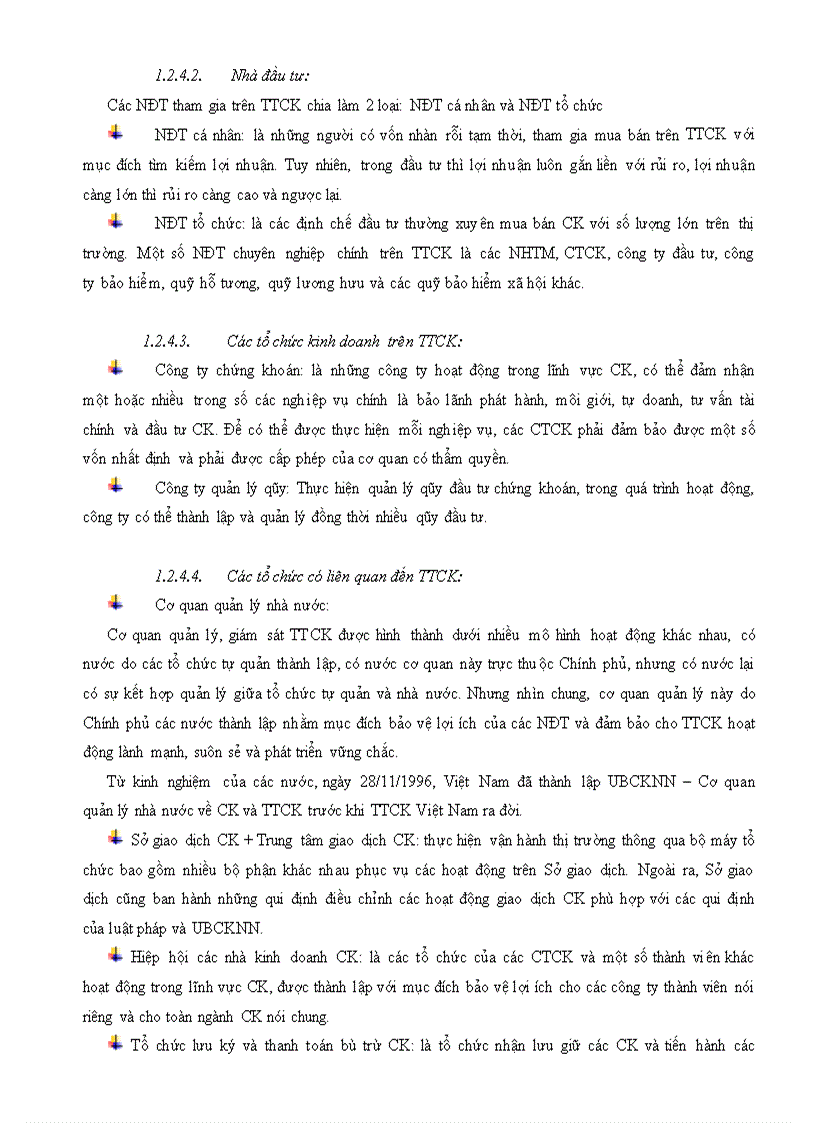 1.2.4.2. Nhà đầu tư:

Các NĐT tham gia trên TTCK chia làm 2 loại: NĐT cá nhân và NĐT tổ chức

NĐT cá nhân: là những người có vốn nhàn rỗi tạm thời, tham gia mua bán trên TTCK với mục đích tìm kiếm lợi nhuận. Tuy nhiên, trong đầu tư thì lợi nhuận luôn gắn liền với rủi ro, lợi nhuận càng lớn thì rủi ro càng cao và ngược lại.

NĐT tổ chức: là các định chế đầu tư thường xuyên mua bán CK với số lượng lớn trên thị trường. Một số NĐT chuyên nghiệp chính trên TTCK là các NHTM, CTCK, công ty đầu tư, công ty bảo hiểm, quỹ hỗ tương, quỹ lương hưu và các quỹ bảo hiểm xã hội khác.

1.2.4.3. Các tổ chức kinh doanh trên TTCK:

Công ty chứng khoán: là những công ty hoạt động trong lĩnh vực CK, có thể đảm nhận một hoặc nhiều trong số các nghiệp vụ chính là bảo lãnh phát hành, môi giới, tự doanh, tư vấn tài chính và đầu tư CK. Để có thể được thực hiện mỗi nghiệp vụ, các CTCK phải đảm bảo được một số vốn nhất định và phải được cấp phép của cơ quan có thẩm quyền.

Công ty quản lý quỹ: Thực hiện quản lý quỹ đầu tư chứng khoán, trong quá trình hoạt động, công ty có thể thành lập và quản lý đồng thời nhiều quỹ đầu tư.

1.2.4.4. Các tổ chức có liên quan đến TTCK:

Cơ quan quản lý nhà nước:

Cơ quan quản lý, giám sát TTCK được hình thành dưới nhiều mô hình hoạt động khác nhau, có nước do các tổ chức tự quản thành lập, có nước cơ quan này trực thuộc Chính phủ, nhưng có nước lại có sự kết hợp quản lý giữa tổ chức tự quản và nhà nước. Nhưng nhìn chung, cơ quan quản lý này do Chính phủ các nước thành lập nhằm mục đích bảo vệ lợi ích của các NĐT và đảm bảo cho TTCK hoạt động lành mạnh, suôn sẻ và phát triển vững chắc.

Từ kinh nghiệm của các nước, ngày 28/11/1996, Việt Nam đã thành lập UBCKNN – Cơ quan quản lý nhà nước về CK và TTCK trước khi TTCK Việt Nam ra đời.

Sở giao dịch CK + Trung tâm giao dịch CK: thực hiện vận hành thị trường thông qua bộ máy tổ chức bao gồm nhiều bộ phận khác nhau phục vụ các hoạt động trên Sở giao dịch. Ngoài ra, Sở giao dịch cũng ban hành những qui định điều chỉnh các hoạt động giao dịch CK phù hợp với các qui định của luật pháp và UBCKNN.

Hiệp hội các nhà kinh doanh CK: là các tổ chức của các CTCK và một số thành viên khác hoạt động trong lĩnh vực CK, được thành lập với mục đích bảo vệ lợi ích cho các công ty thành viên nói riêng và cho toàn ngành CK nói chung.

Tổ chức lưu ký và thanh toán bù trừ CK: là tổ chức nhận lưu giữ các CK và tiến hành các